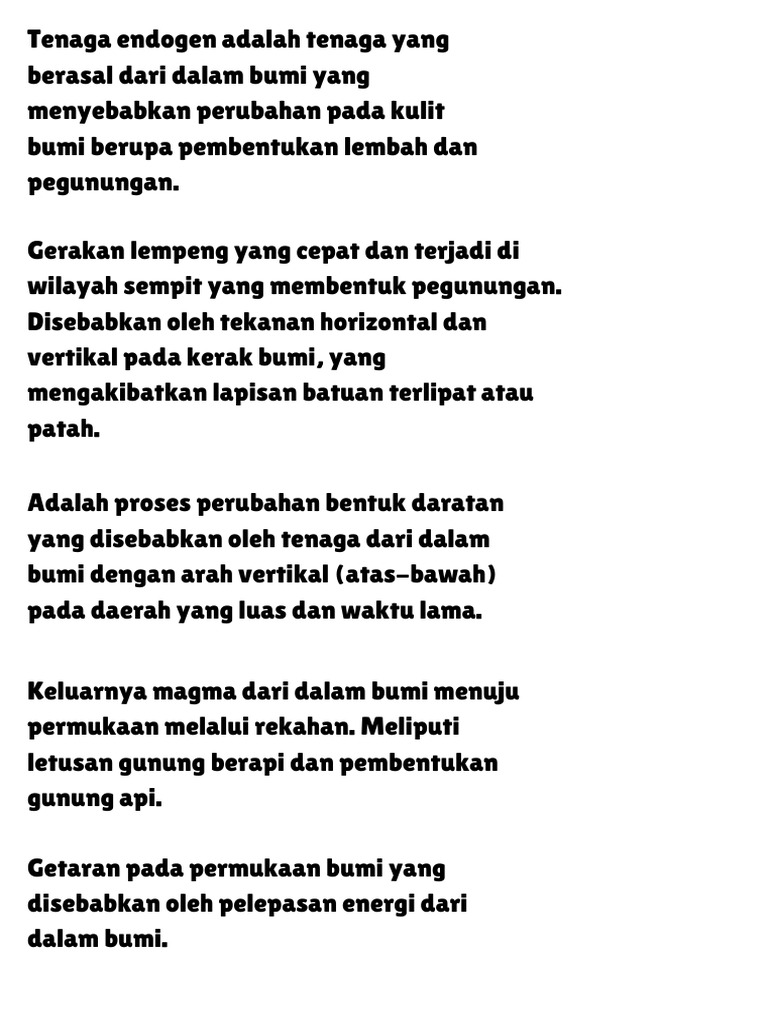 Tenaga endogen adalah tenaga yang berasal dari dalam bumi yang menyebabkan perubahan pada kulit bumi berupa pembentukan lembah dan pegunungan.

Gerakan lempeng yang cepat dan terjadi di wilayah sempit yang membentuk pegunungan. Disebabkan oleh tekanan horizontal dan vertikal pada kerak bumi, yang mengakibatkan lapisan batuan terlipat atau patah.

Adalah proses perubahan bentuk daratan yang disebabkan oleh tenaga dari dalam bumi dengan arah vertikal (atas–bawah) pada daerah yang luas dan waktu lama.

Keluarnya magma dari dalam bumi menuju permukaan melalui rekahan. Meliputi letusan gunung berapi dan pembentukan gunung api.

Getaran pada permukaan bumi yang disebabkan oleh pelepasan energi dari dalam bumi.